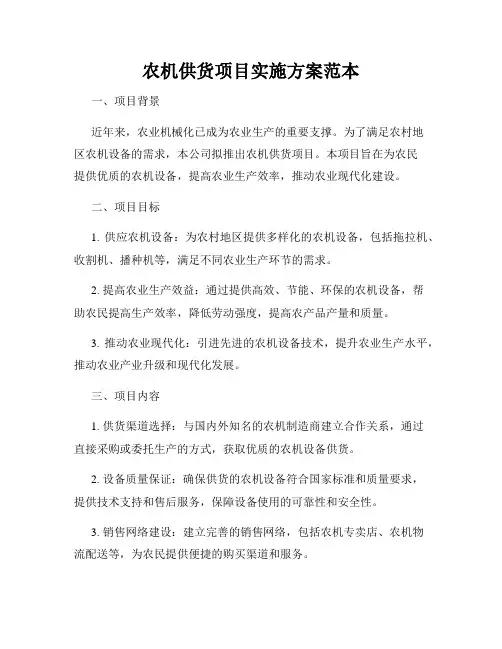 农机供货项目实施方案范本

一、项目背景

近年来，农业机械化已成为农业生产的重要支撑。为了满足农村地区农机设备的需求，本公司拟推出农机供货项目。本项目旨在为农民提供优质的农机设备，提高农业生产效率，推动农业现代化建设。

二、项目目标

1. 供应农机设备：为农村地区提供多样化的农机设备，包括拖拉机、收割机、播种机等，满足不同农业生产环节的需求。

2. 提高农业生产效益：通过提供高效、节能、环保的农机设备，帮助农民提高生产效率，降低劳动强度，提高农产品产量和质量。

3. 推动农业现代化：引进先进的农机设备技术，提升农业生产水平，推动农业产业升级和现代化发展。

三、项目内容

1. 供货渠道选择：与国内外知名的农机制造商建立合作关系，通过直接采购或委托生产的方式，获取优质的农机设备供货。

2. 设备质量保证：确保供货的农机设备符合国家标准和质量要求，提供技术支持和售后服务，保障设备使用的可靠性和安全性。

3. 销售网络建设：建立完善的销售网络，包括农机专卖店、农机物流配送等，为农民提供便捷的购买渠道和服务。